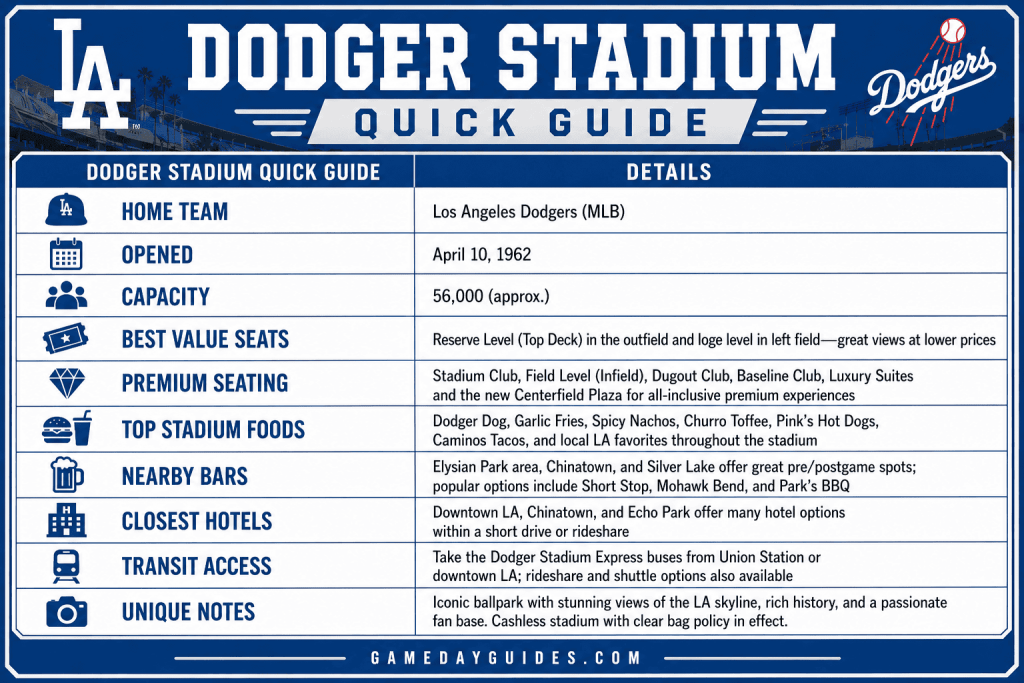 LA
DODGER STADIUM
QUICK GUIDE
Dodgers

| DODGER STADIUM QUICK GUIDE | DETAILS |
|---|---|
| HOME TEAM | Los Angeles Dodgers (MLB) |
| OPENED | April 10, 1962 |
| CAPACITY | 56,000 (approx.) |
| BEST VALUE SEATS | Reserve Level (Top Deck) in the outfield and loge level in left field—great views at lower prices |
| PREMIUM SEATING | Stadium Club, Field Level (Infield), Dugout Club, Baseline Club, Luxury Suites and the new Centerfield Plaza for all-inclusive premium experiences |
| TOP STADIUM FOODS | Dodger Dog, Garlic Fries, Spicy Nachos, Churro Toffee, Pink's Hot Dogs, Caminos Tacos, and local LA favorites throughout the stadium |
| NEARBY BARS | Elysian Park area, Chinatown, and Silver Lake offer great pre/postgame spots; popular options include Short Stop, Mohawk Bend, and Park's BBQ |
| CLOSEST HOTELS | Downtown LA, Chinatown, and Echo Park offer many hotel options within a short drive or rideshare |
| TRANSIT ACCESS | Take the Dodger Stadium Express buses from Union Station or downtown LA; rideshare and shuttle options also available |
| UNIQUE NOTES | Iconic ballpark with stunning views of the LA skyline, rich history, and a passionate fan base. Cashless stadium with clear bag policy in effect. |

GAMEDAYGUIDES.COM